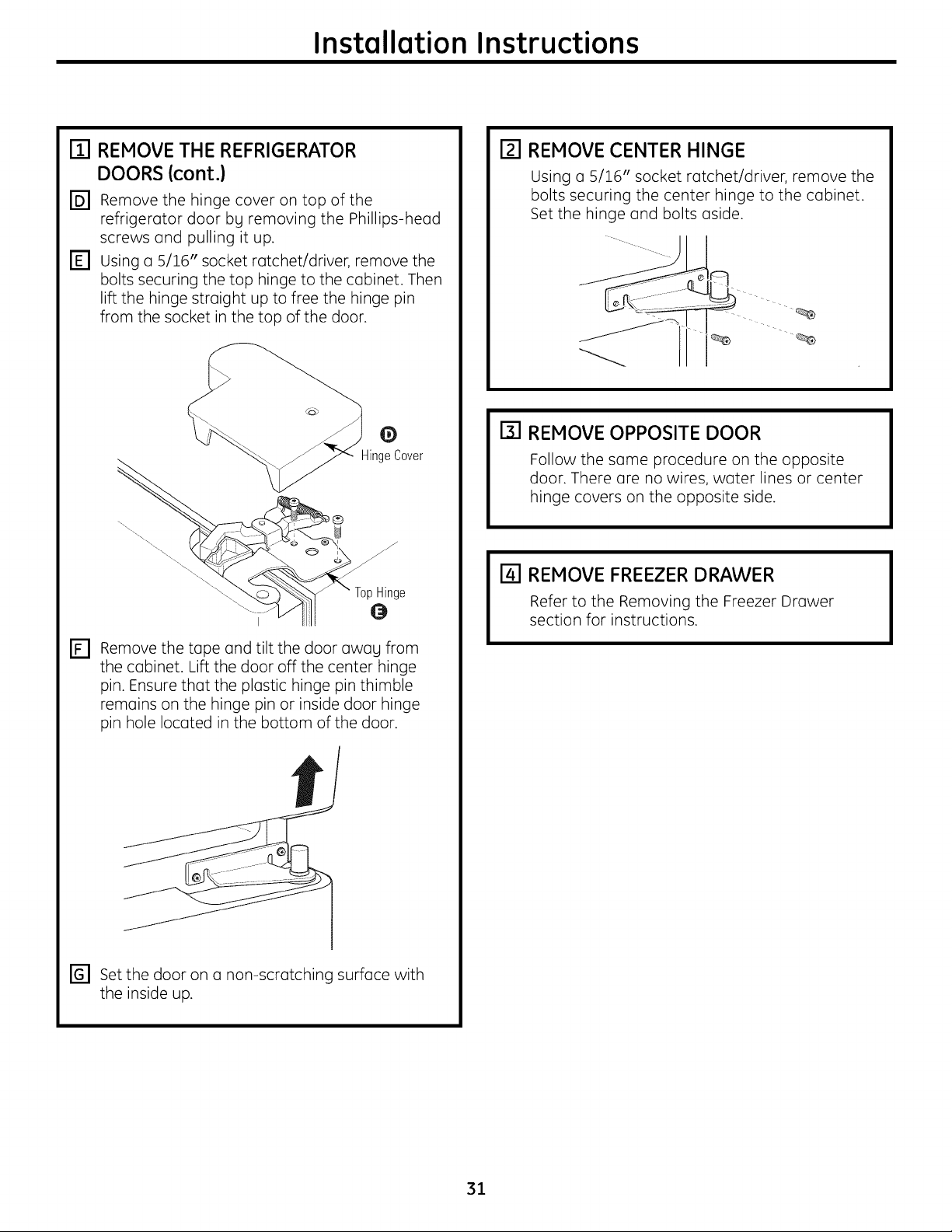 Installation Instructions

1 REMOVE THE REFRIGERATOR DOORS (cont.)

D Remove the hinge cover on top of the refrigerator door by removing the Phillips-head screws and pulling it up.

E Using a 5/16" socket ratchet/driver, remove the bolts securing the top hinge to the cabinet. Then lift the hinge straight up to free the hinge pin from the socket in the top of the door.

D
Hinge Cover

Top Hinge
E

F Remove the tape and tilt the door away from the cabinet. Lift the door off the center hinge pin. Ensure that the plastic hinge pin thimble remains on the hinge pin or inside door hinge pin hole located in the bottom of the door.

G Set the door on a non-scratching surface with the inside up.

2 REMOVE CENTER HINGE

Using a 5/16" socket ratchet/driver, remove the bolts securing the center hinge to the cabinet. Set the hinge and bolts aside.

3 REMOVE OPPOSITE DOOR

Follow the same procedure on the opposite door. There are no wires, water lines or center hinge covers on the opposite side.

4 REMOVE FREEZER DRAWER

Refer to the Removing the Freezer Drawer section for instructions.

31